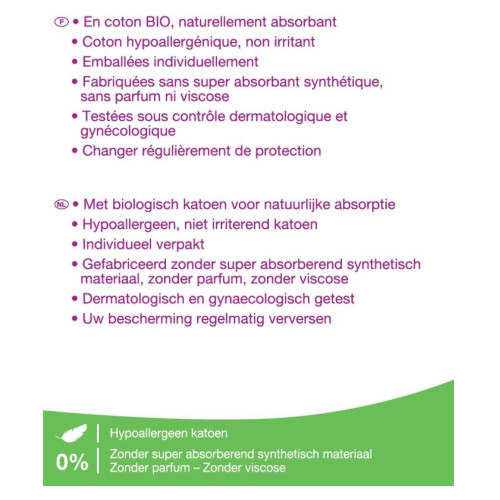 F • En coton BIO, naturellement absorbant
• Coton hypoallergénique, non irritant
• Emballées individuellement
• Fabriquées sans super absorbant synthétique, sans parfum ni viscose
• Testées sous contrôle dermatologique et gynécologique
• Changer régulièrement de protection

NL • Met biologisch katoen voor natuurlijke absorptie
• Hypoallergeen, niet irriterend katoen
• Individueel verpakt
• Gefabriceerd zonder super absorberend synthetisch materiaal, zonder parfum, zonder viscose
• Dermatologisch en gynaecologisch getest
• Uw bescherming regelmatig verversen

Hypoallergeen katoen

0% Zonder super absorberend synthetisch materiaal
Zonder parfum – Zonder viscose